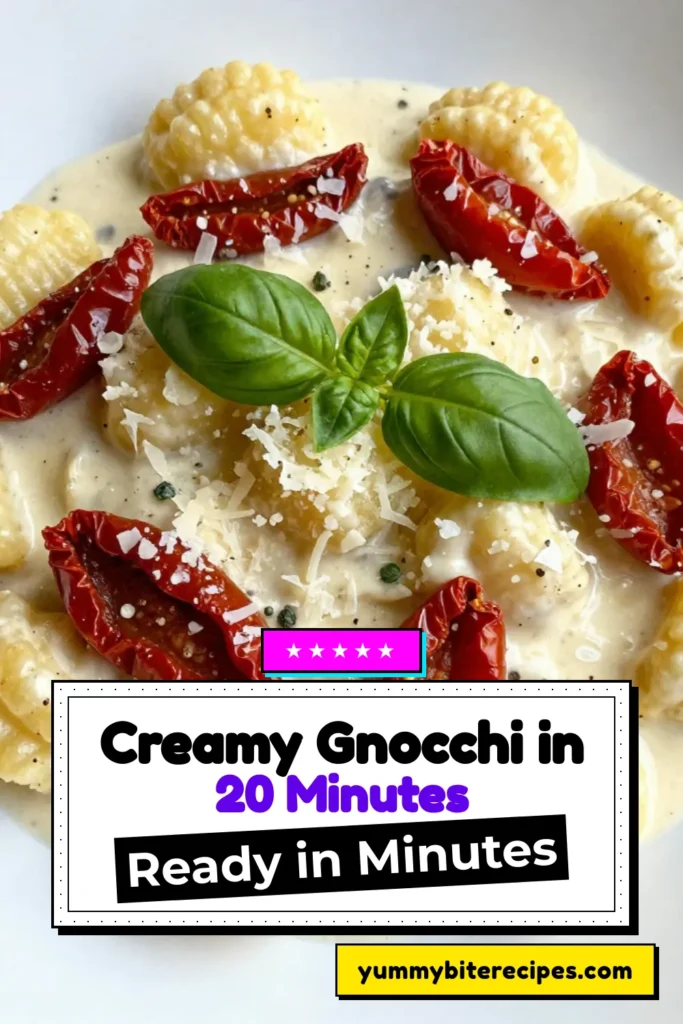 ★★★★★

Creamy Gnocchi in 20 Minutes

Ready in Minutes

yummybiterecipes.com